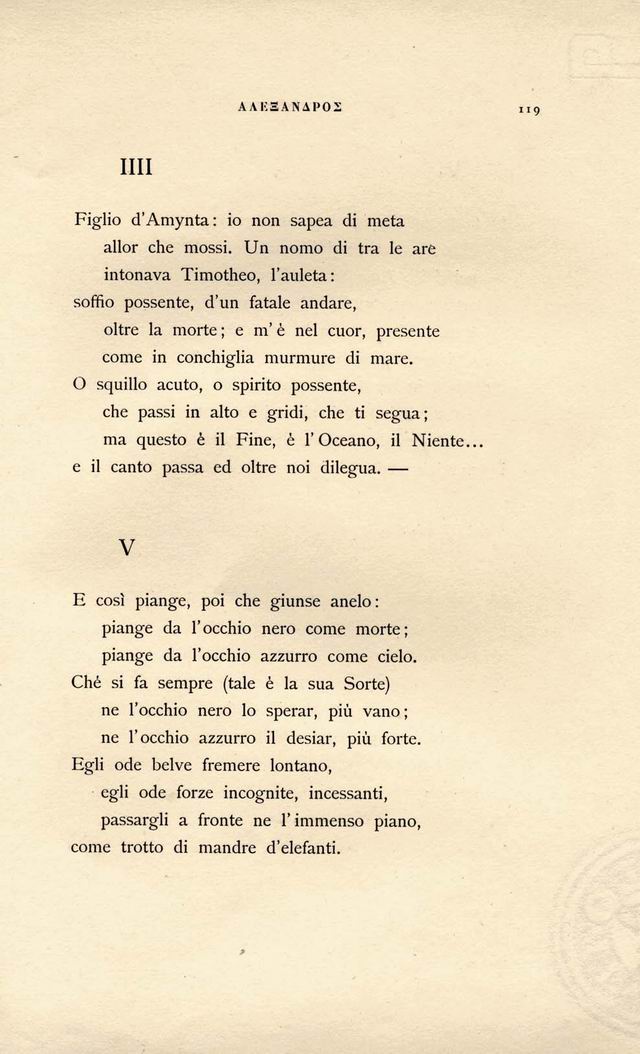 ΑΛΕΞΑΝΔΡΟΣ 119

IIII

Figlio d'Amynta: io non sapea di meta
allor che mossi. Un nomo di tra le are
intonava Timotheo, l'auleta:
soffio possente, d'un fatale andare,
oltre la morte; e m'è nel cuor, presente
come in conchiglia murmure di mare.
O squillo acuto, o spirito possente,
che passi in alto e gridi, che ti segua;
ma questo è il Fine, è l'Oceano, il Niente...
e il canto passa ed oltre noi dilegua. —

V

E così piange, poi che giunse anelo:
piange da l'occhio nero come morte;
piange da l'occhio azzurro come cielo.
Ché si fa sempre (tale è la sua Sorte)
ne l'occhio nero lo sperar, più vano;
ne l'occhio azzurro il desiar, più forte.
Egli ode belve fremere lontano,
egli ode forze incognite, incessanti,
passargli a fronte ne l'immenso piano,
come trotto di mandre d'elefanti.